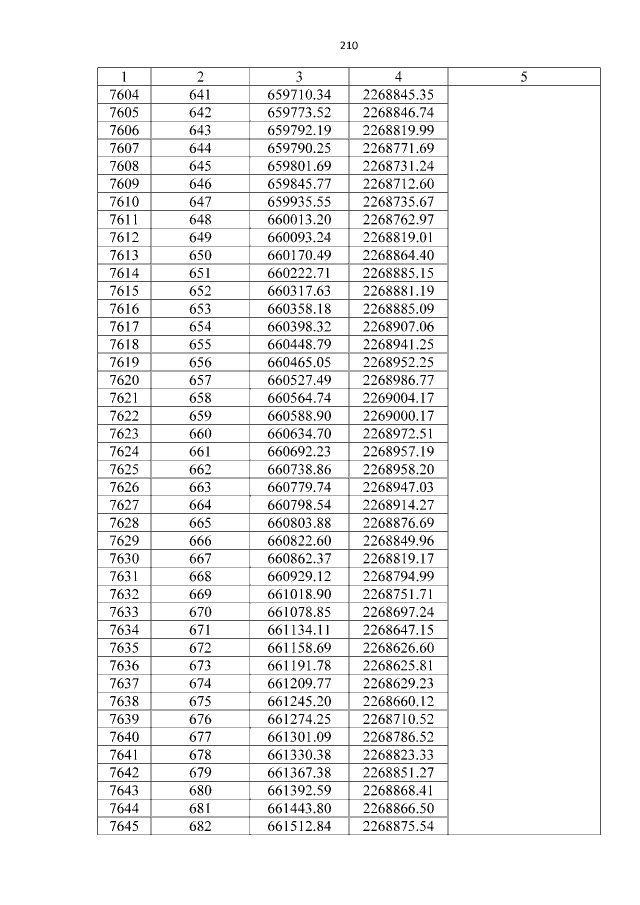 210

| 1 | 2 | 3 | 4 | 5 |
|---|---|---|---|---|
| 7604 | 641 | 659710.34 | 2268845.35 | |
| 7605 | 642 | 659773.52 | 2268846.74 | |
| 7606 | 643 | 659792.19 | 2268819.99 | |
| 7607 | 644 | 659790.25 | 2268771.69 | |
| 7608 | 645 | 659801.69 | 2268731.24 | |
| 7609 | 646 | 659845.77 | 2268712.60 | |
| 7610 | 647 | 659935.55 | 2268735.67 | |
| 7611 | 648 | 660013.20 | 2268762.97 | |
| 7612 | 649 | 660093.24 | 2268819.01 | |
| 7613 | 650 | 660170.49 | 2268864.40 | |
| 7614 | 651 | 660222.71 | 2268885.15 | |
| 7615 | 652 | 660317.63 | 2268881.19 | |
| 7616 | 653 | 660358.18 | 2268885.09 | |
| 7617 | 654 | 660398.32 | 2268907.06 | |
| 7618 | 655 | 660448.79 | 2268941.25 | |
| 7619 | 656 | 660465.05 | 2268952.25 | |
| 7620 | 657 | 660527.49 | 2268986.77 | |
| 7621 | 658 | 660564.74 | 2269004.17 | |
| 7622 | 659 | 660588.90 | 2269000.17 | |
| 7623 | 660 | 660634.70 | 2268972.51 | |
| 7624 | 661 | 660692.23 | 2268957.19 | |
| 7625 | 662 | 660738.86 | 2268958.20 | |
| 7626 | 663 | 660779.74 | 2268947.03 | |
| 7627 | 664 | 660798.54 | 2268914.27 | |
| 7628 | 665 | 660803.88 | 2268876.69 | |
| 7629 | 666 | 660822.60 | 2268849.96 | |
| 7630 | 667 | 660862.37 | 2268819.17 | |
| 7631 | 668 | 660929.12 | 2268794.99 | |
| 7632 | 669 | 661018.90 | 2268751.71 | |
| 7633 | 670 | 661078.85 | 2268697.24 | |
| 7634 | 671 | 661134.11 | 2268647.15 | |
| 7635 | 672 | 661158.69 | 2268626.60 | |
| 7636 | 673 | 661191.78 | 2268625.81 | |
| 7637 | 674 | 661209.77 | 2268629.23 | |
| 7638 | 675 | 661245.20 | 2268660.12 | |
| 7639 | 676 | 661274.25 | 2268710.52 | |
| 7640 | 677 | 661301.09 | 2268786.52 | |
| 7641 | 678 | 661330.38 | 2268823.33 | |
| 7642 | 679 | 661367.38 | 2268851.27 | |
| 7643 | 680 | 661392.59 | 2268868.41 | |
| 7644 | 681 | 661443.80 | 2268866.50 | |
| 7645 | 682 | 661512.84 | 2268875.54 | |